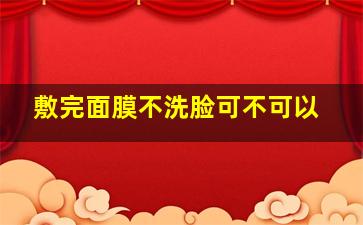 敷完面膜不洗脸可不可以